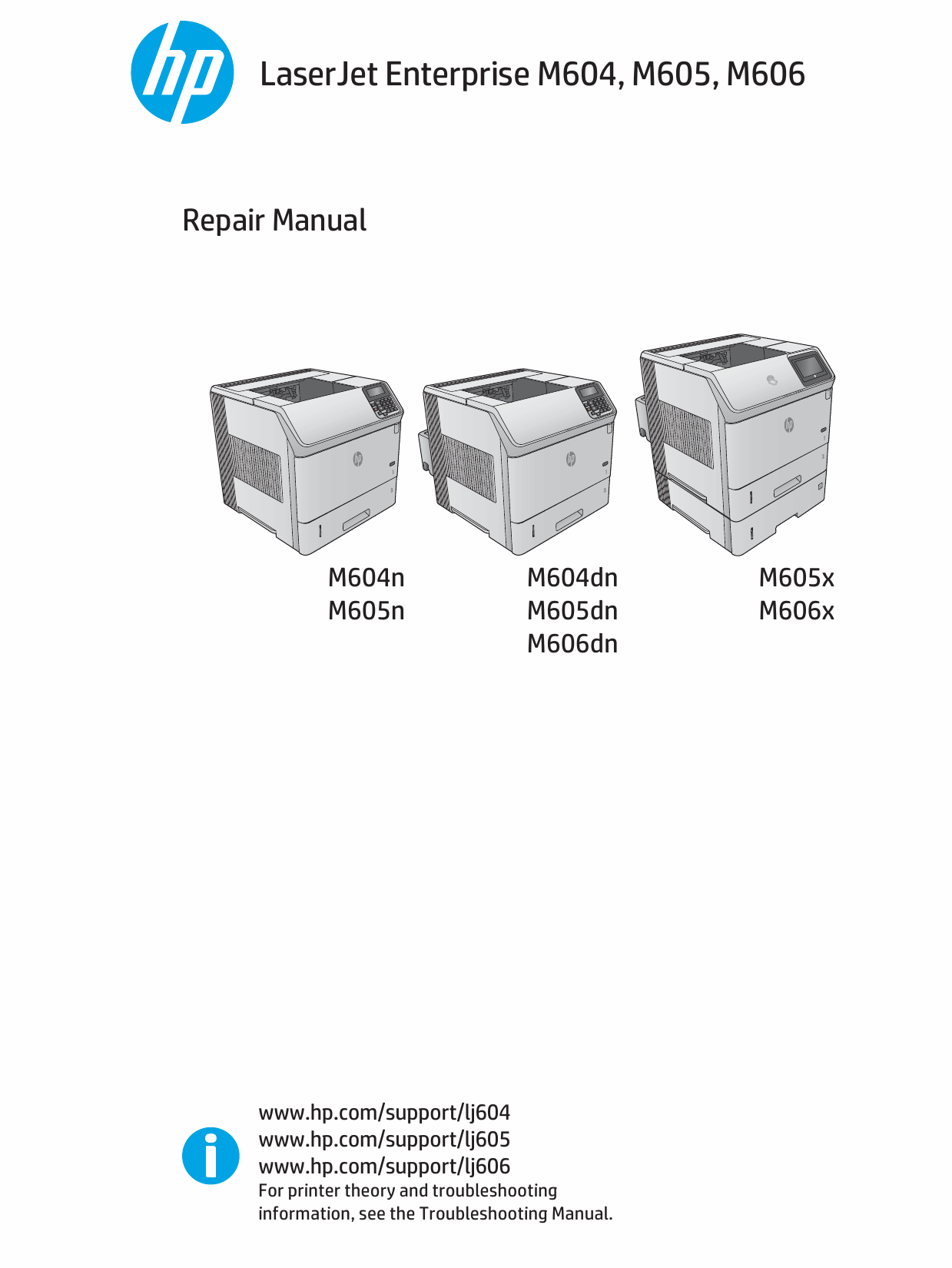 hp

LaserJet Enterprise M604, M605, M606

Repair Manual

M604n
M605n

M604dn
M605dn
M606dn

M605x
M606x

www.hp.com/support/lj604
www.hp.com/support/lj605
www.hp.com/support/lj606
For printer theory and troubleshooting information, see the Troubleshooting Manual.